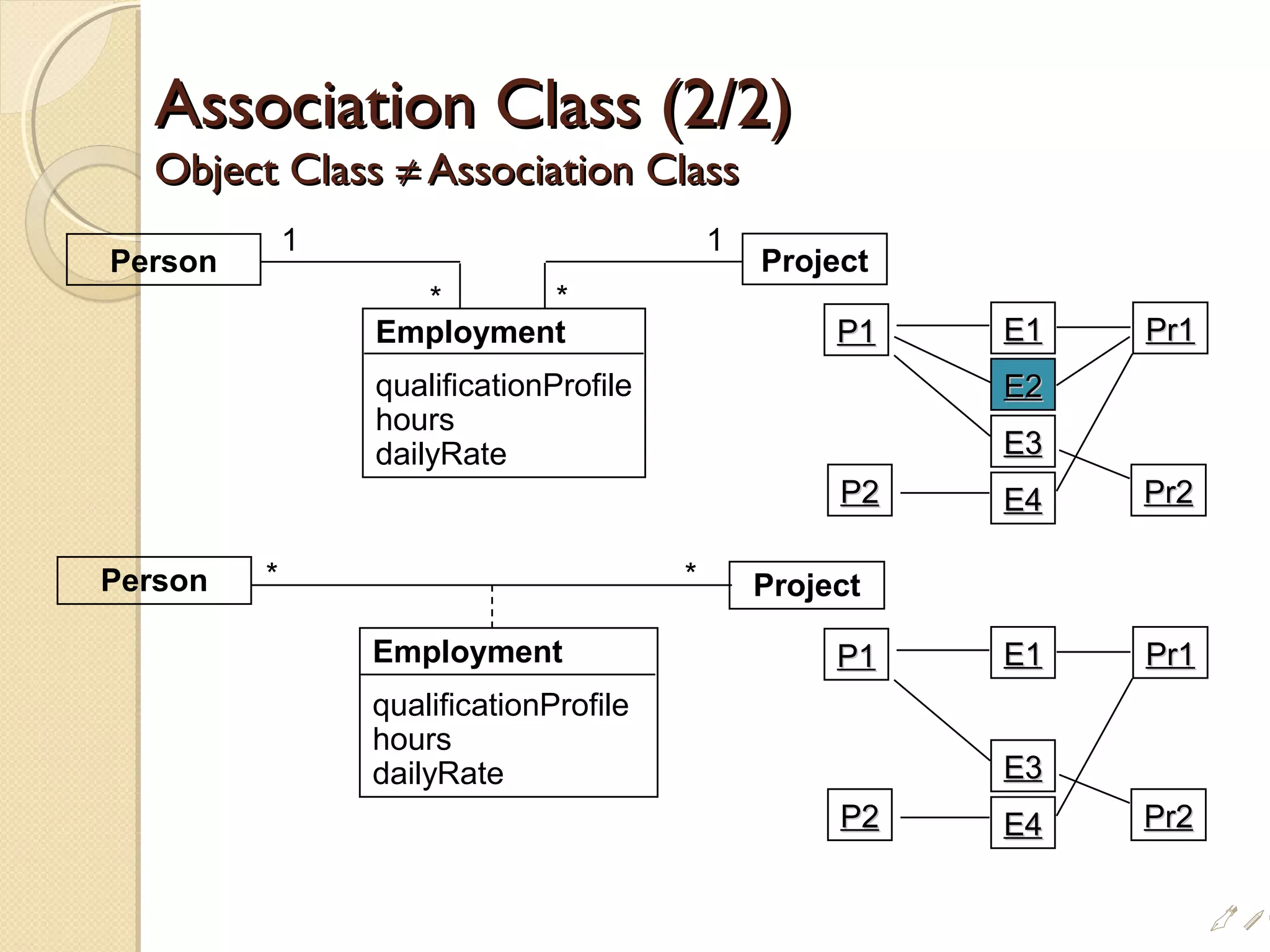 Association Class (2/2)

Object Class $\neq$ Association Class

Person
1
*
*
1
Project

Employment
qualificationProfile
hours
dailyRate

P1
E1
Pr1
E2
E3
P2
E4
Pr2

Person
*
*
Project

Employment
qualificationProfile
hours
dailyRate

P1
E1
Pr1
E3
P2
E4
Pr2